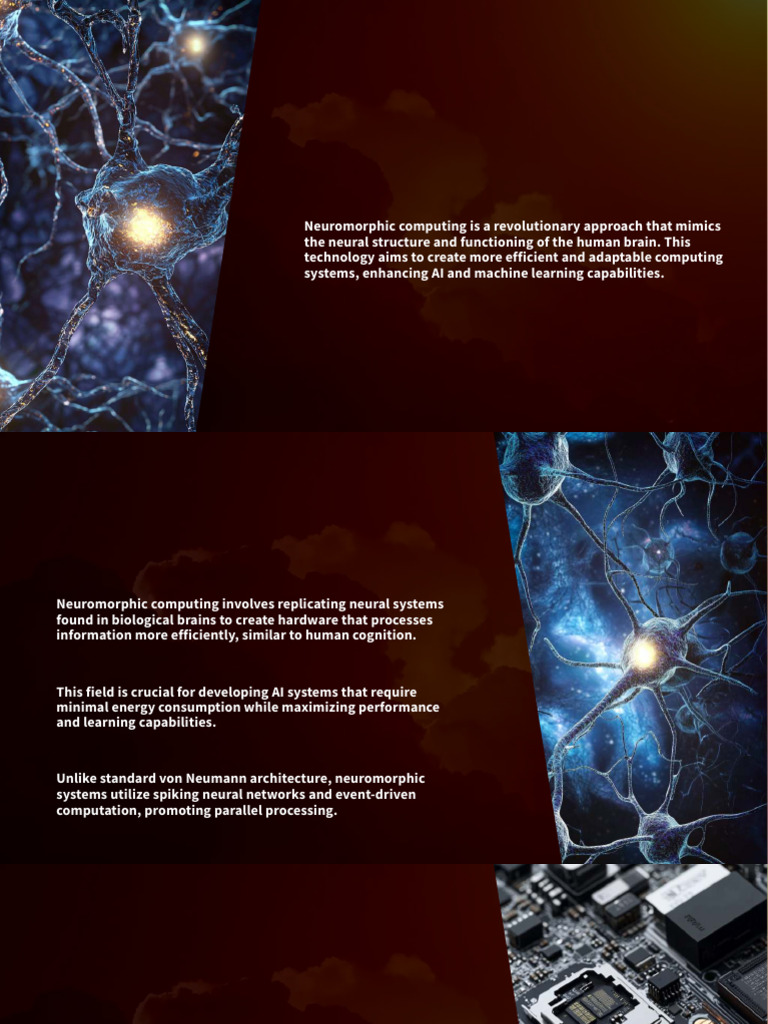 Neuromorphic computing is a revolutionary approach that mimics the neural structure and functioning of the human brain. This technology aims to create more efficient and adaptable computing systems, enhancing AI and machine learning capabilities.

Neuromorphic computing involves replicating neural systems found in biological brains to create hardware that processes information more efficiently, similar to human cognition.

This field is crucial for developing AI systems that require minimal energy consumption while maximizing performance and learning capabilities.

Unlike standard von Neumann architecture, neuromorphic systems utilize spiking neural networks and event-driven computation, promoting parallel processing.